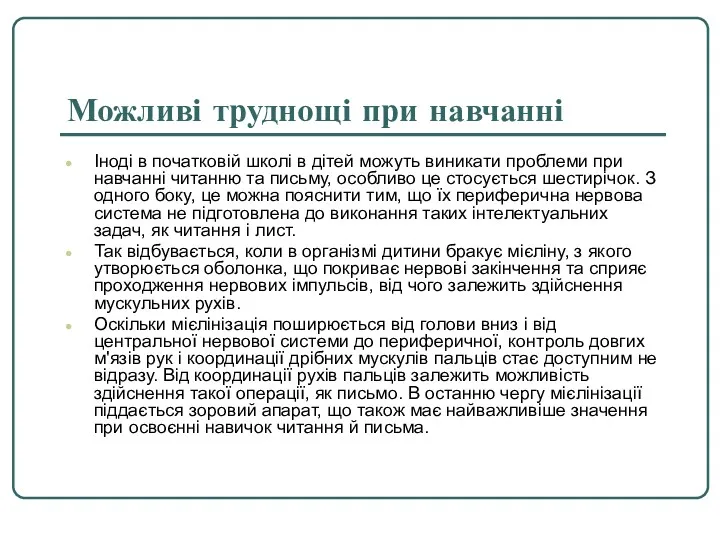 Можливі труднощі при навчанні

Іноді в початковій школі в дітей можуть виникати проблеми при навчанні читанню та письму, особливо це стосується шестирічок. З одного боку, це можна пояснити тим, що їх периферична нервова система не підготовлена до виконання таких інтелектуальних задач, як читання і лист.

Так відбувається, коли в організмі дитини бракує мієліну, з якого утворюється оболонка, що покриває нервові закінчення та сприяє проходження нервових імпульсів, від чого залежить здійснення мускульних рухів.

Оскільки мієлінізація поширюється від голови вниз і від центральної нервової системи до периферичної, контроль довгих м'язів рук і координації дрібних мускулів пальців стає доступним не відразу. Від координації рухів пальців залежить можливість здійснення такої операції, як письмо. В останню чергу мієлінізації піддається зоровий апарат, що також має найважливіше значення при освоєнні навичок читання й письма.